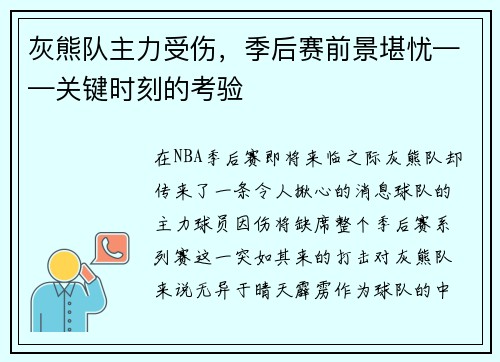 灰熊队主力受伤，季后赛前景堪忧——关键时刻的考验

在NBA季后赛即将来临之际灰熊队却传来了一条令人揪心的消息球队的主力球员因伤将缺席整个季后赛系列赛这一突如其来的打击对灰熊队来说无异于晴天霹雳作为球队的中